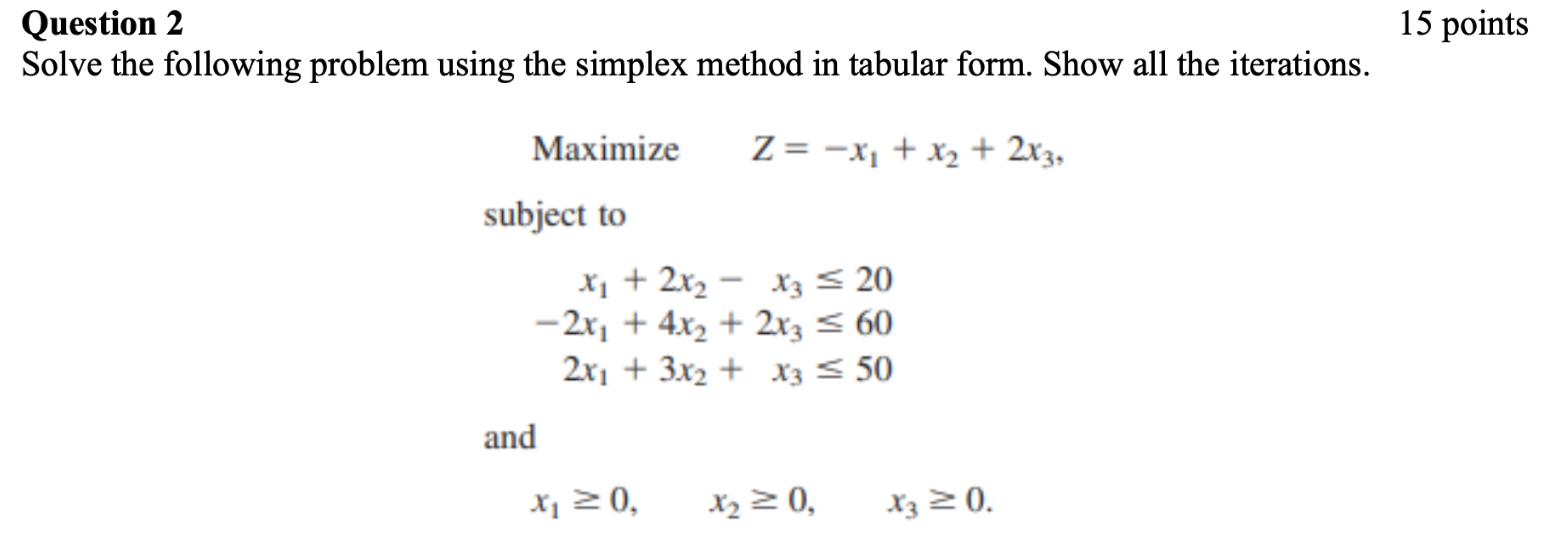 Question 2

15 points

Solve the following problem using the simplex method in tabular form. Show all the iterations.

Maximize $Z = -x_1 + x_2 + 2x_3,$

subject to

$x_1 + 2x_2 - x_3 \leq 20$
$-2x_1 + 4x_2 + 2x_3 \leq 60$
$2x_1 + 3x_2 + x_3 \leq 50$

and

$x_1 \geq 0, \quad x_2 \geq 0, \quad x_3 \geq 0.$